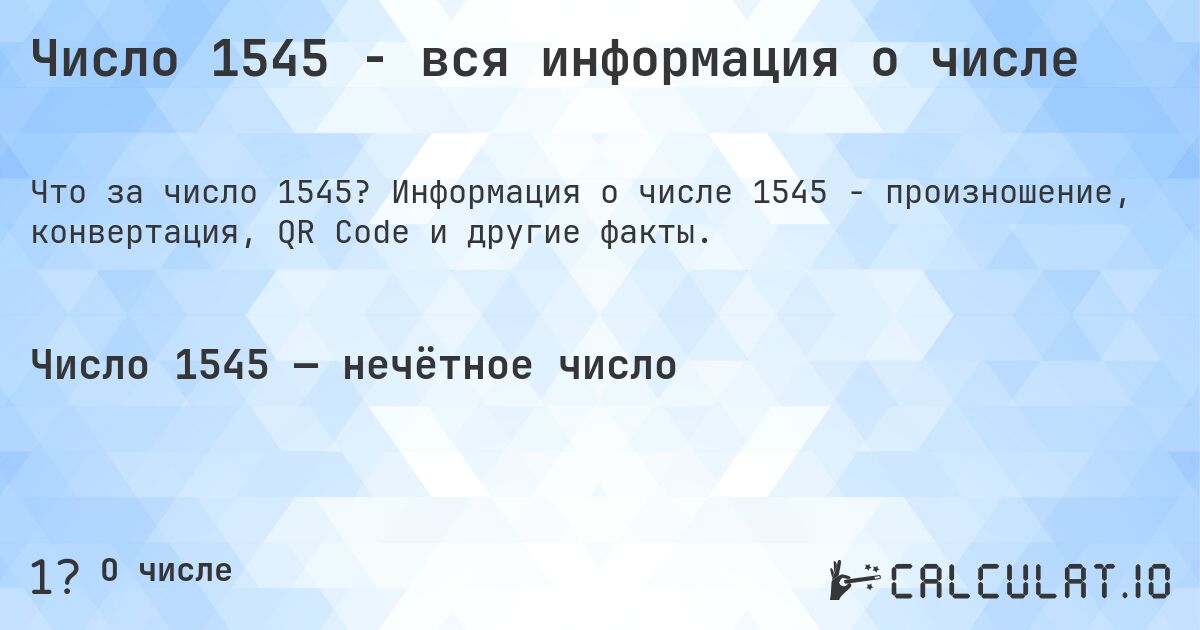 Число 1545 - вся информация о числе

Что за число 1545? Информация о числе 1545 - произношение, конвертация, QR Code и другие факты.

Число 1545 — нечётное число

1? О числе

CALCULAT.IO